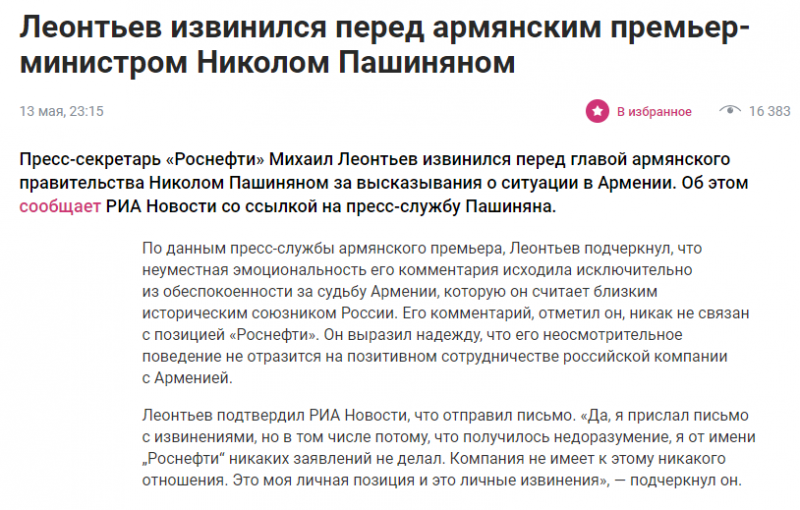 Леонтьев извинился перед армянским премьер-министром Николом Пашиняном

13 мая, 23:15

В избранное

16 383

Пресс-секретарь «Роснефти» Михаил Леонтьев извинился перед главой армянского правительства Николом Пашиняном за высказывания о ситуации в Армении. Об этом сообщает РИА Новости со ссылкой на пресс-службу Пашиняна.

По данным пресс-службы армянского премьера, Леонтьев подчеркнул, что неуместная эмоциональность его комментария исходила исключительно из обеспокоенности за судьбу Армении, которую он считает близким историческим союзником России. Его комментарий, отметил он, никак не связан с позицией «Роснефти». Он выразил надежду, что его неосмотрительное поведение не отразится на позитивном сотрудничестве российской компании с Арменией.

Леонтьев подтвердил РИА Новости, что отправил письмо. «Да, я прислал письмо с извинениями, но в том числе потому, что получилось недоразумение, я от имени „Роснефти“ никаких заявлений не делал. Компания не имеет к этому никакого отношения. Это моя личная позиция и это личные извинения», — подчеркнул он.